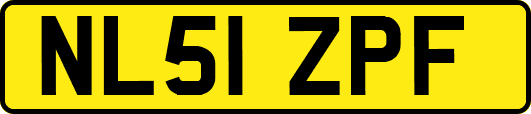 NL51 ZPF